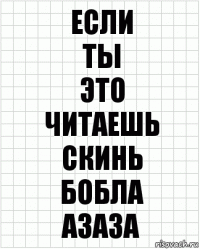 ЕСЛИ
ТЫ
ЭТО
ЧИТАЕШЬ
СКИНЬ
БОБЛА
АЗАЗА

risovach.ru